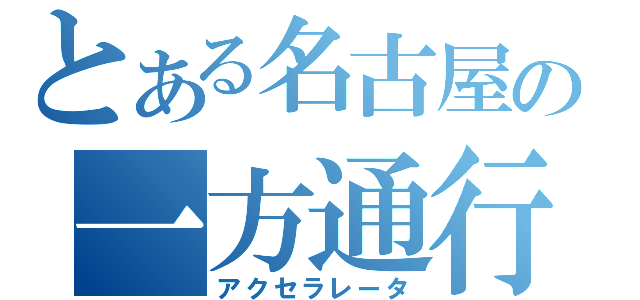 とある名古屋の
一方通行
アクセラレータ